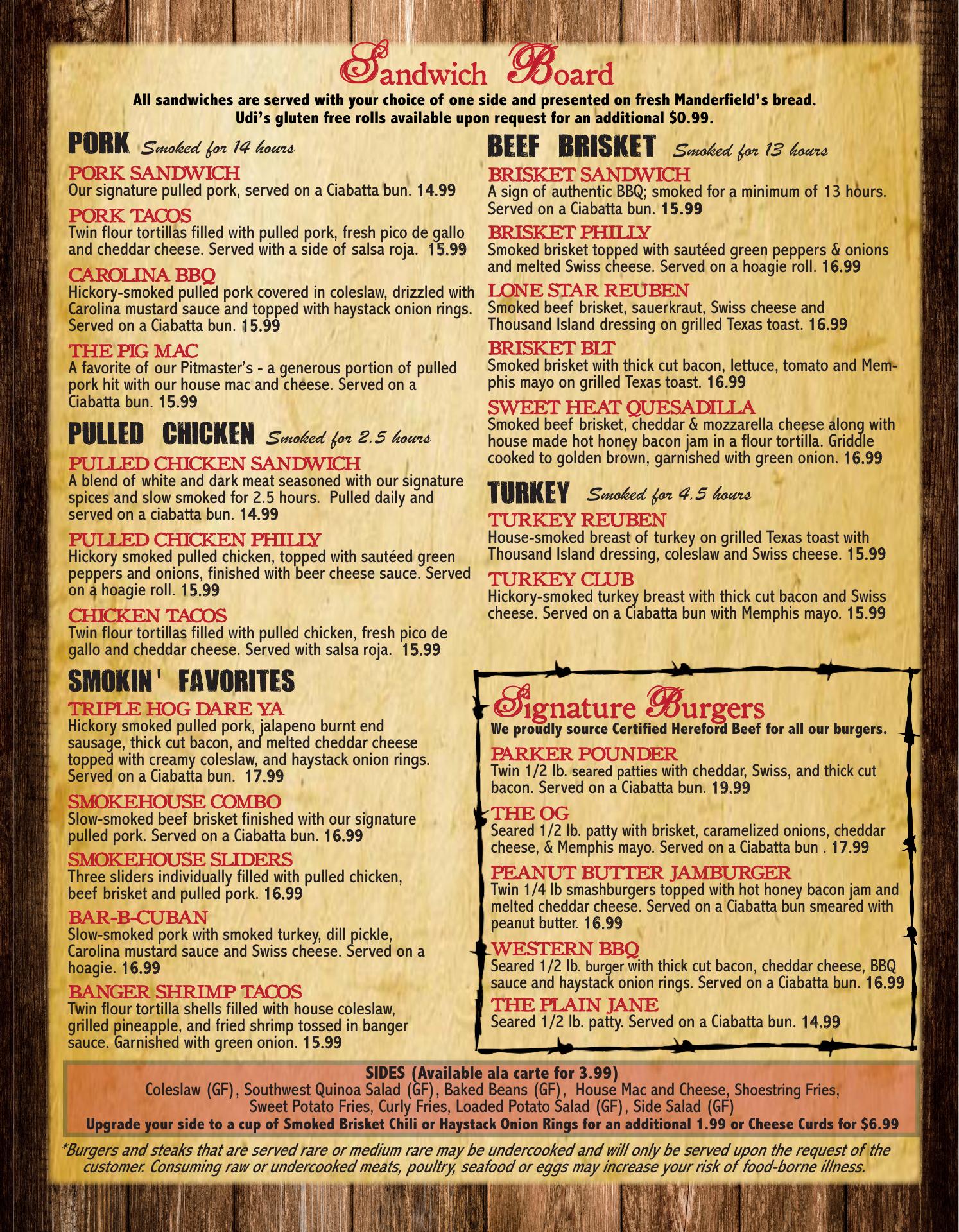 Sandwich Board
All sandwiches are served with your choice of one side and presented on fresh Manderfield's bread.
Udi's gluten free rolls available upon request for an additional $0.99.

PORK Smoked for 14 hours

PORK SANDWICH
Our signature pulled pork, served on a Ciabatta bun. 14.99

PORK TACOS
Twin flour tortillas filled with pulled pork, fresh pico de gallo and cheddar cheese. Served with a side of salsa roja. 15.99

CAROLINA BBQ
Hickory-smoked pulled pork covered in coleslaw, drizzled with Carolina mustard sauce and topped with haystack onion rings. Served on a Ciabatta bun. 15.99

THE PIG MAC
A favorite of our Pitmaster's - a generous portion of pulled pork hit with our house mac and cheese. Served on a Ciabatta bun. 15.99

PULLED CHICKEN Smoked for 2.5 hours

PULLED CHICKEN SANDWICH
A blend of white and dark meat seasoned with our signature spices and slow smoked for 2.5 hours. Pulled daily and served on a ciabatta bun. 14.99

PULLED CHICKEN PHILLY
Hickory smoked pulled chicken, topped with sautéed green peppers and onions, finished with beer cheese sauce. Served on a hoagie roll. 15.99

CHICKEN TACOS
Twin flour tortillas filled with pulled chicken, fresh pico de gallo and cheddar cheese. Served with salsa roja. 15.99

SMOKIN' FAVORITES

TRIPLE HOG DARE YA
Hickory smoked pulled pork, jalapeno burnt end sausage, thick cut bacon, and melted cheddar cheese topped with creamy coleslaw, and haystack onion rings. Served on a Ciabatta bun. 17.99

SMOKEHOUSE COMBO
Slow-smoked beef brisket finished with our signature pulled pork. Served on a Ciabatta bun. 16.99

SMOKEHOUSE SLIDERS
Three sliders individually filled with pulled chicken, beef brisket and pulled pork. 16.99

BAR-B-CUBAN
Slow-smoked pork with smoked turkey, dill pickle, Carolina mustard sauce and Swiss cheese. Served on a hoagie. 16.99

BANGER SHRIMP TACOS
Twin flour tortilla shells filled with house coleslaw, grilled pineapple, and fried shrimp tossed in banger sauce. Garnished with green onion. 15.99

BEEF BRISKET Smoked for 13 hours

BRISKET SANDWICH
A sign of authentic BBQ; smoked for a minimum of 13 hours. Served on a Ciabatta bun. 15.99

BRISKET PHILLY
Smoked brisket topped with sautéed green peppers & onions and melted Swiss cheese. Served on a hoagie roll. 16.99

LONE STAR REUBEN
Smoked beef brisket, sauerkraut, Swiss cheese and Thousand Island dressing on grilled Texas toast. 16.99

BRISKET BLT
Smoked brisket with thick cut bacon, lettuce, tomato and Memphis mayo on grilled Texas toast. 16.99

SWEET HEAT QUESADILLA
Smoked beef brisket, cheddar & mozzarella cheese along with house made hot honey bacon jam in a flour tortilla. Griddle cooked to golden brown, garnished with green onion. 16.99

TURKEY Smoked for 4.5 hours

TURKEY REUBEN
House-smoked breast of turkey on grilled Texas toast with Thousand Island dressing, coleslaw and Swiss cheese. 15.99

TURKEY CLUB
Hickory-smoked turkey breast with thick cut bacon and Swiss cheese. Served on a Ciabatta bun with Memphis mayo. 15.99

Signature Burgers
We proudly source Certified Hereford Beef for all our burgers.

PARKER POUNDER
Twin 1/2 lb. seared patties with cheddar, Swiss, and thick cut bacon. Served on a Ciabatta bun. 19.99

THE OG
Seared 1/2 lb. patty with brisket, caramelized onions, cheddar cheese, & Memphis mayo. Served on a Ciabatta bun . 17.99

PEANUT BUTTER JAMBURGER
Twin 1/4 lb smashburgers topped with hot honey bacon jam and melted cheddar cheese. Served on a Ciabatta bun smeared with peanut butter. 16.99

WESTERN BBQ
Seared 1/2 lb. burger with thick cut bacon, cheddar cheese, BBQ sauce and haystack onion rings. Served on a Ciabatta bun. 16.99

THE PLAIN JANE
Seared 1/2 lb. patty. Served on a Ciabatta bun. 14.99

SIDES (Available ala carte for 3.99)
Coleslaw (GF), Southwest Quinoa Salad (GF), Baked Beans (GF), House Mac and Cheese, Shoestring Fries, Sweet Potato Fries, Curly Fries, Loaded Potato Salad (GF), Side Salad (GF)
Upgrade your side to a cup of Smoked Brisket Chili or Haystack Onion Rings for an additional 1.99 or Cheese Curds for $6.99

*Burgers and steaks that are served rare or medium rare may be undercooked and will only be served upon the request of the customer. Consuming raw or undercooked meats, poultry, seafood or eggs may increase your risk of food-borne illness.